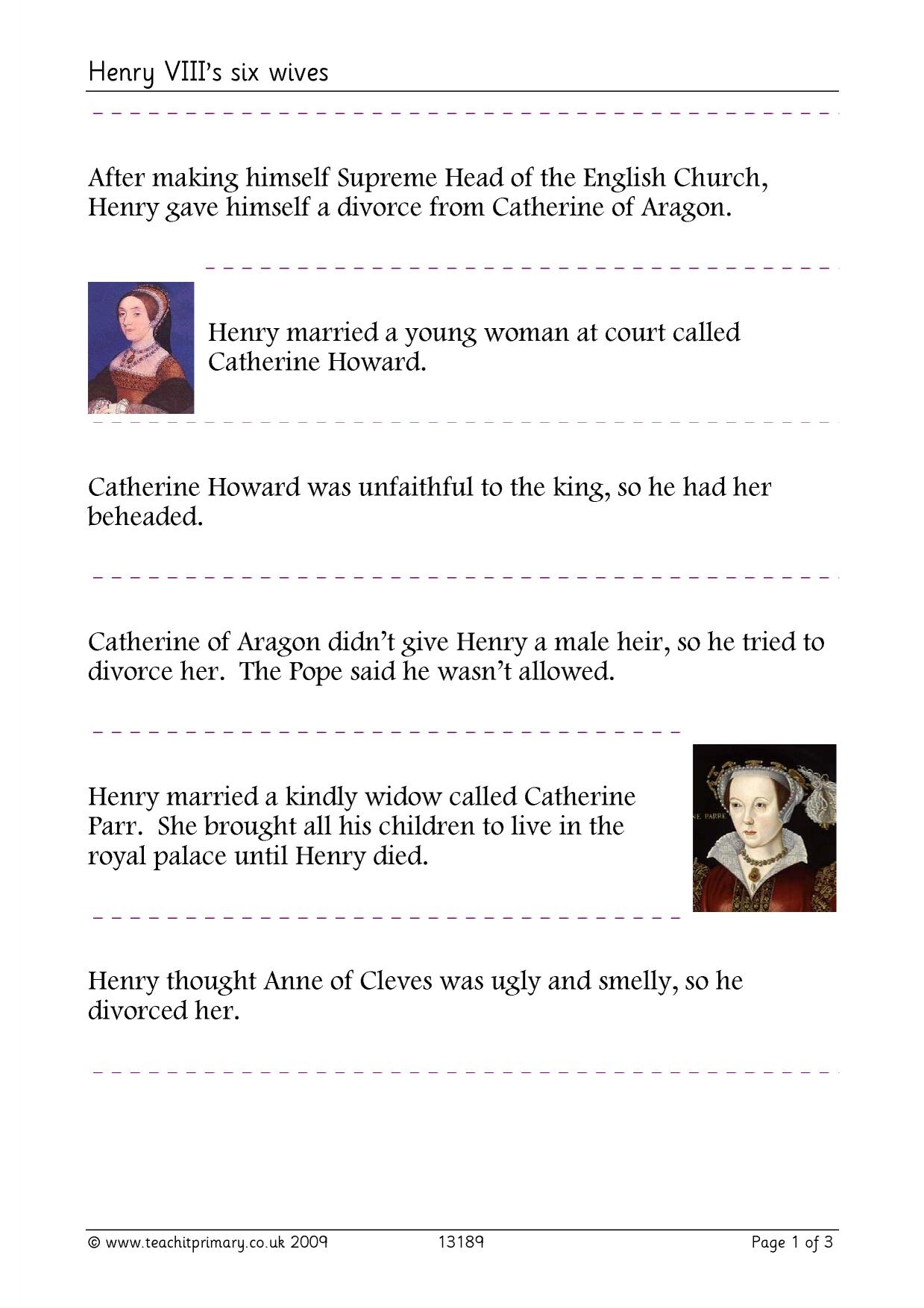 Henry VIII's six wives

After making himself Supreme Head of the English Church, Henry gave himself a divorce from Catherine of Aragon.

Henry married a young woman at court called Catherine Howard.

Catherine Howard was unfaithful to the king, so he had her beheaded.

Catherine of Aragon didn't give Henry a male heir, so he tried to divorce her. The Pope said he wasn't allowed.

Henry married a kindly widow called Catherine Parr. She brought all his children to live in the royal palace until Henry died.

Henry thought Anne of Cleves was ugly and smelly, so he divorced her.

© www.teachitprimary.co.uk 2009 13189 Page 1 of 3